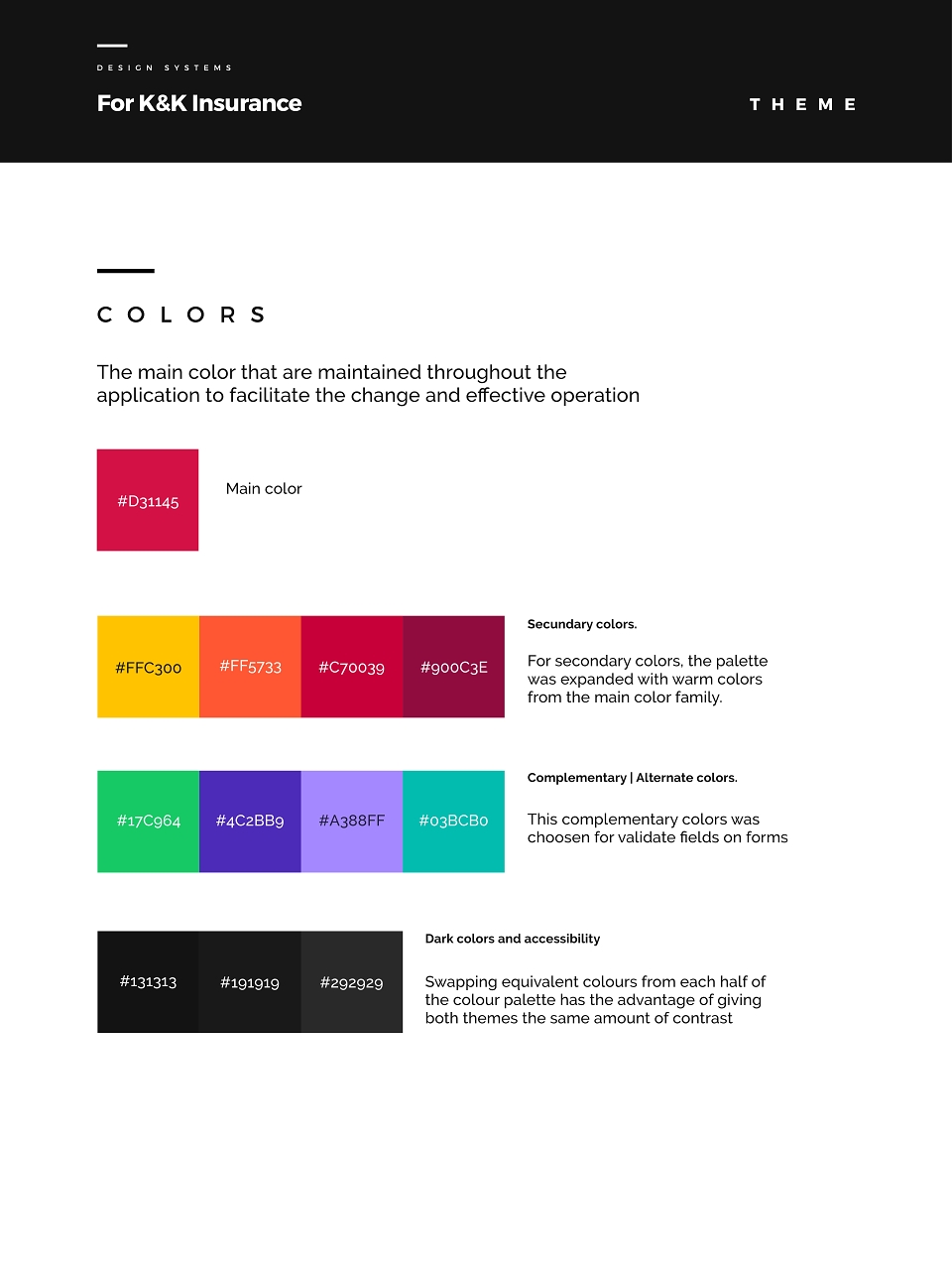 DESIGN SYSTEMS

For K&K Insurance

THEME

COLORS

The main color that are maintained throughout the application to facilitate the change and effective operation

#D31145

Main color

#FFC300

#FF5733

#C70039

#900C3E

Secundary colors.

For secondary colors, the palette was expanded with warm colors from the main color family.

#17C964

#4C2BB9

#A388FF

#03BCB0

Complementary | Alternate colors.

This complementary colors was choosen for validate fields on forms

#131313

#191919

#292929

Dark colors and accessibility

Swapping equivalent colours from each half of the colour palette has the advantage of giving both themes the same amount of contrast